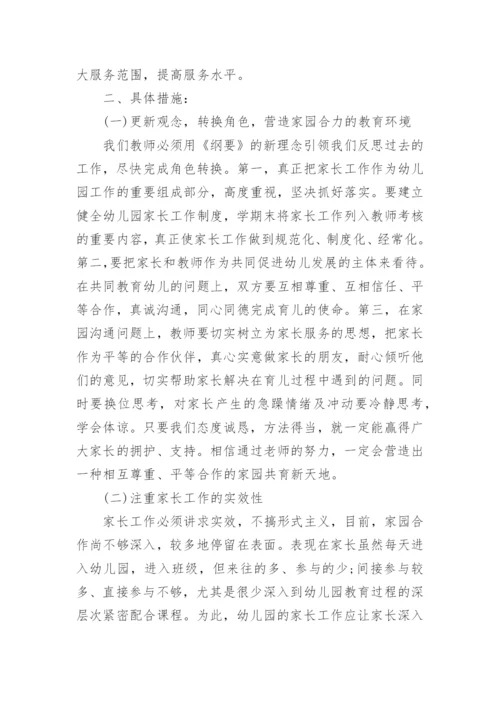 大服务范围，提高服务水平。

二、具体措施：

(一)更新观念，转换角色，营造家园合力的教育环境

我们教师必须用《纲要》的新理念引领我们反思过去的工作，尽快完成角色转换。第一，真正把家长工作作为幼儿园工作的重要组成部分，高度重视，坚决抓好落实。要建立健全幼儿园家长工作制度，学期末将家长工作列入教师考核的重要内容，真正使家长工作做到规范化、制度化、经常化。第二，要把家长和教师作为共同促进幼儿发展的主体来看待。在共同教育幼儿的问题上，双方要互相尊重、互相信任、平等合作，真诚沟通，同心同德完成育儿的使命。第三，在家园沟通问题上，教师要切实树立为家长服务的思想，把家长作为平等的合作伙伴，真心实意做家长的朋友，耐心倾听他们的意见，切实帮助家长解决在育儿过程中遇到的问题。同时要换位思考，对家长产生的急躁情绪及冲动要冷静思考，学会体谅。只要我们态度诚恳，方法得当，就一定能赢得广大家长的拥护、支持。相信通过老师的努力，一定会营造出一种相互尊重、平等合作的家园共育新天地。

(二)注重家长工作的实效性

家长工作必须讲求实效，不搞形式主义，目前，家园合作尚不够深入，较多地停留在表面。表现在家长虽然每天进入幼儿园，进入班级，但来往的多、参与的少;间接参与较多、直接参与不够，尤其是很少深入到幼儿园教育过程的深层次紧密配合课程。为此，幼儿园的家长工作应让家长深入